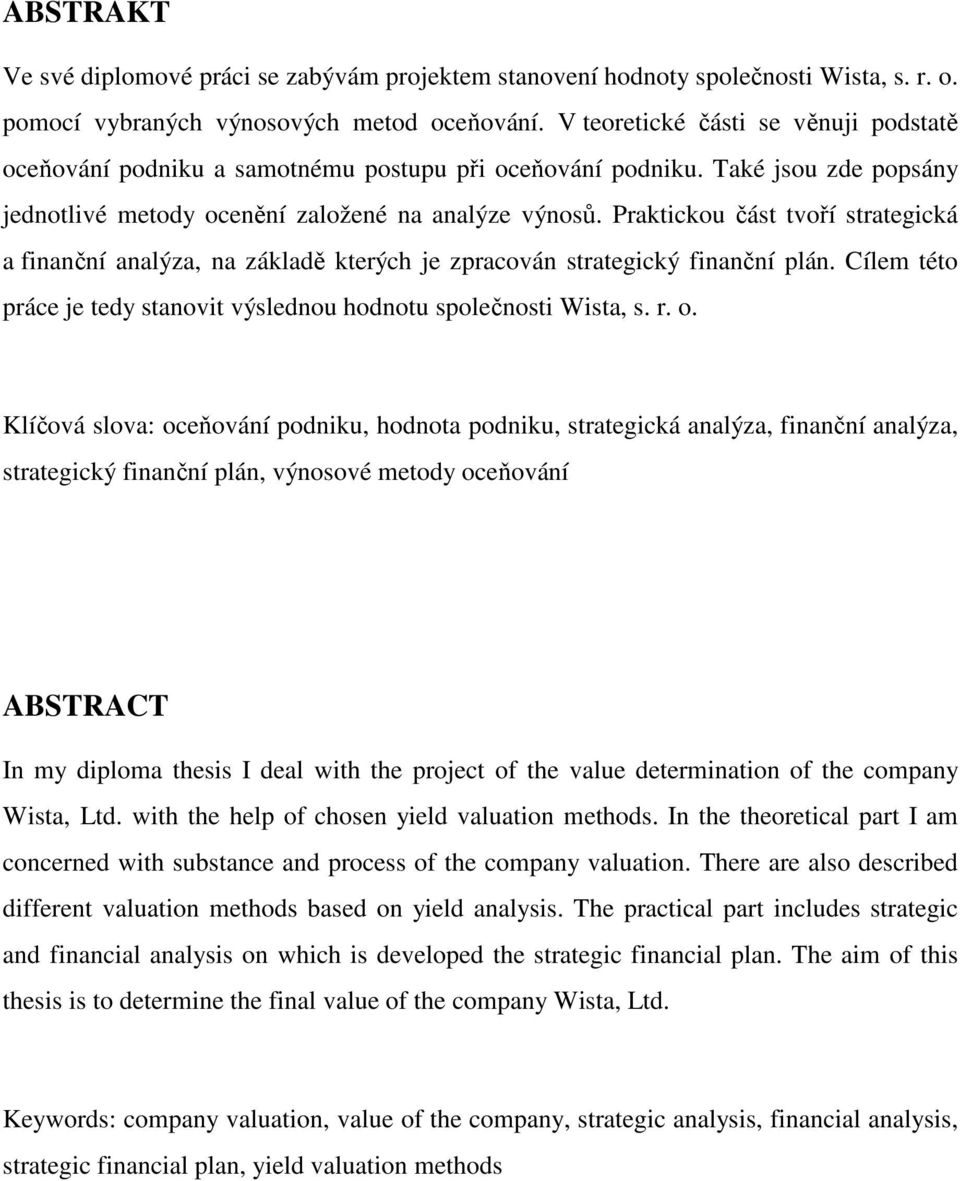 ABSTRAKT

Ve své diplomové práci se zabývám projektem stanovení hodnoty společnosti Wista, s. r. o. pomocí vybraných výnosových metod oceňování. V teoretické části se věnuji podstatě oceňování podniku a samotnému postupu při oceňování podniku. Také jsou zde popsány jednotlivé metody ocenění založené na analýze výnosů. Praktickou část tvoří strategická a finanční analýza, na základě kterých je zpracován strategický finanční plán. Cílem této práce je tedy stanovit výslednou hodnotu společnosti Wista, s. r. o.

Klíčová slova: oceňování podniku, hodnota podniku, strategická analýza, finanční analýza, strategický finanční plán, výnosové metody oceňování

ABSTRACT

In my diploma thesis I deal with the project of the value determination of the company Wista, Ltd. with the help of chosen yield valuation methods. In the theoretical part I am concerned with substance and process of the company valuation. There are also described different valuation methods based on yield analysis. The practical part includes strategic and financial analysis on which is developed the strategic financial plan. The aim of this thesis is to determine the final value of the company Wista, Ltd.

Keywords: company valuation, value of the company, strategic analysis, financial analysis, strategic financial plan, yield valuation methods